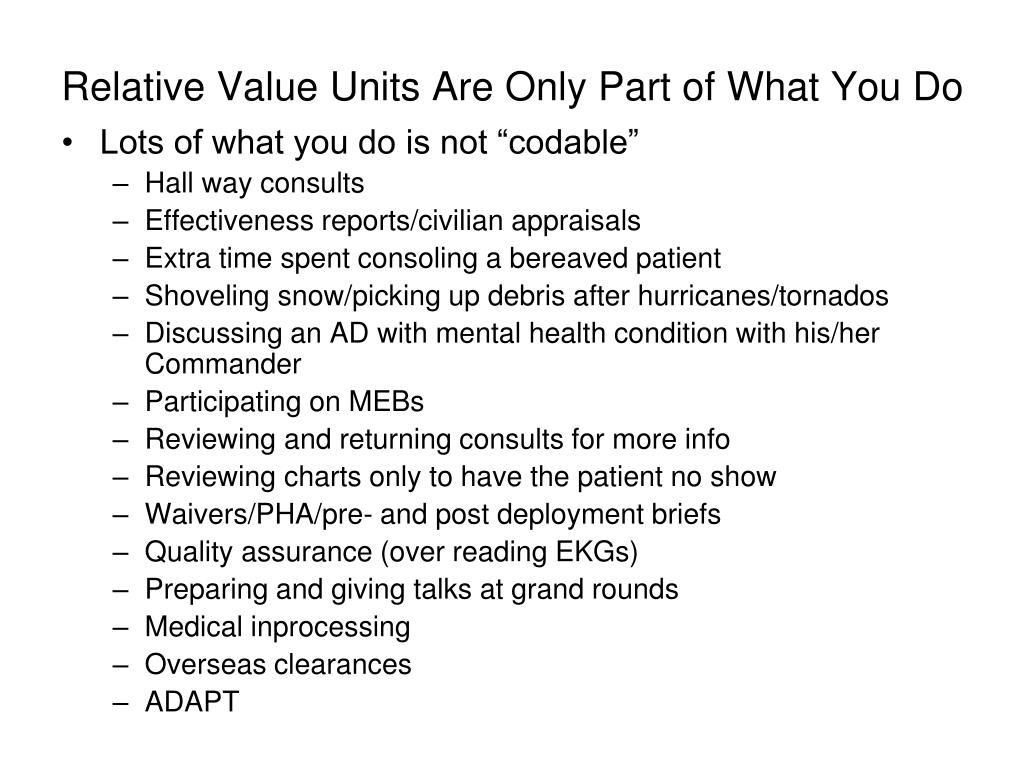 Relative Value Units Are Only Part of What You Do

• Lots of what you do is not “codable”
– Hall way consults
– Effectiveness reports/civilian appraisals
– Extra time spent consoling a bereaved patient
– Shoveling snow/picking up debris after hurricanes/tornados
– Discussing an AD with mental health condition with his/her Commander
– Participating on MEBs
– Reviewing and returning consults for more info
– Reviewing charts only to have the patient no show
– Waivers/PHA/pre- and post deployment briefs
– Quality assurance (over reading EKGs)
– Preparing and giving talks at grand rounds
– Medical inprocessing
– Overseas clearances
– ADAPT